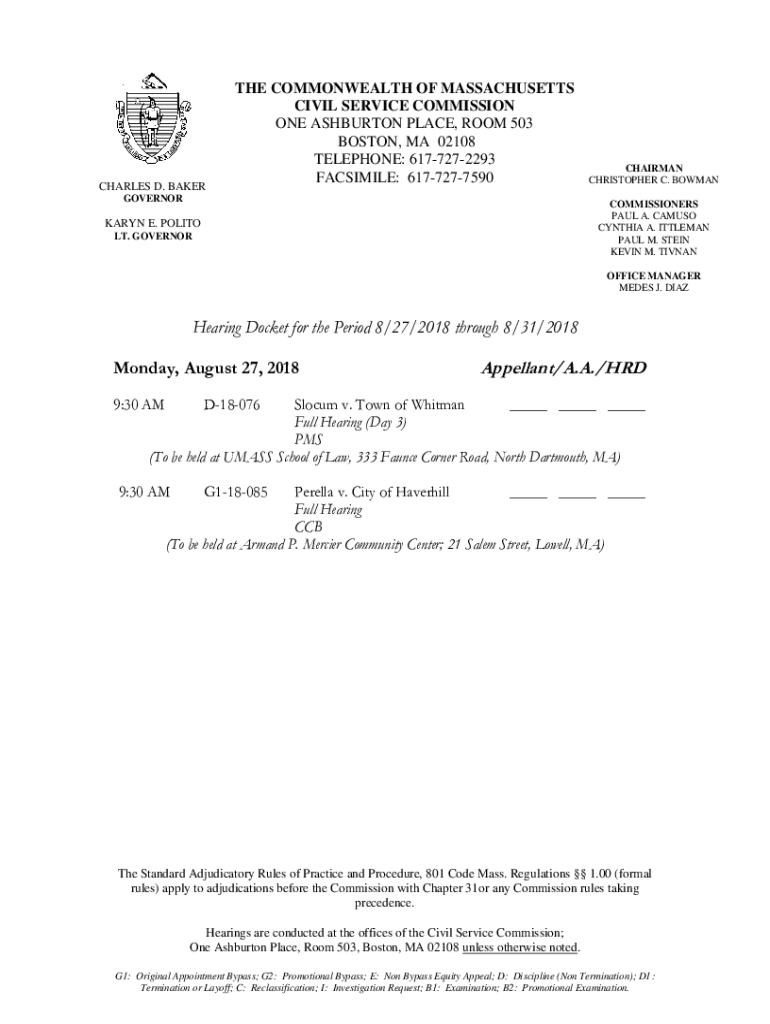 THE COMMONWEALTH OF MASSACHUSETTS
CIVIL SERVICE COMMISSION
ONE ASHBURTON PLACE, ROOM 503
BOSTON, MA 02108
TELEPHONE: 617-727-2293
FACSIMILE: 617-727-7590

CHARLES D. BAKER
GOVERNOR

KARYN E. POLITO
LT. GOVERNOR

CHAIRMAN
CHRISTOPHER C. BOWMAN

COMMISSIONERS
PAUL A. CAMUSO
CYNTHIA A. ITTLEMAN
PAUL M. STEIN
KEVIN M. TIVNAN

OFFICE MANAGER
MEDES J. DIAZ

Hearing Docket for the Period 8/27/2018 through 8/31/2018

Monday, August 27, 2018 Appellant/A.A./HRD

9:30 AM D-18-076 Slocum v. Town of Whitman _____ _____ _____
Full Hearing (Day 3)
PMS
(To be held at UMASS School of Law, 333 Faunce Corner Road, North Dartmouth, MA)

9:30 AM G1-18-085 Perella v. City of Haverhill _____ _____ _____
Full Hearing
CCB
(To be held at Armand P. Mercier Community Center; 21 Salem Street, Lowell, MA)

The Standard Adjudicatory Rules of Practice and Procedure, 801 Code Mass. Regulations §§ 1.00 (formal rules) apply to adjudications before the Commission with Chapter 31or any Commission rules taking precedence.

Hearings are conducted at the offices of the Civil Service Commission;
One Ashburton Place, Room 503, Boston, MA 02108 unless otherwise noted.

G1: Original Appointment Bypass; G2: Promotional Bypass; E: Non Bypass Equity Appeal; D: Discipline (Non Termination); D1 : Termination or Layoff; C: Reclassification; I: Investigation Request; B1: Examination; B2: Promotional Examination.